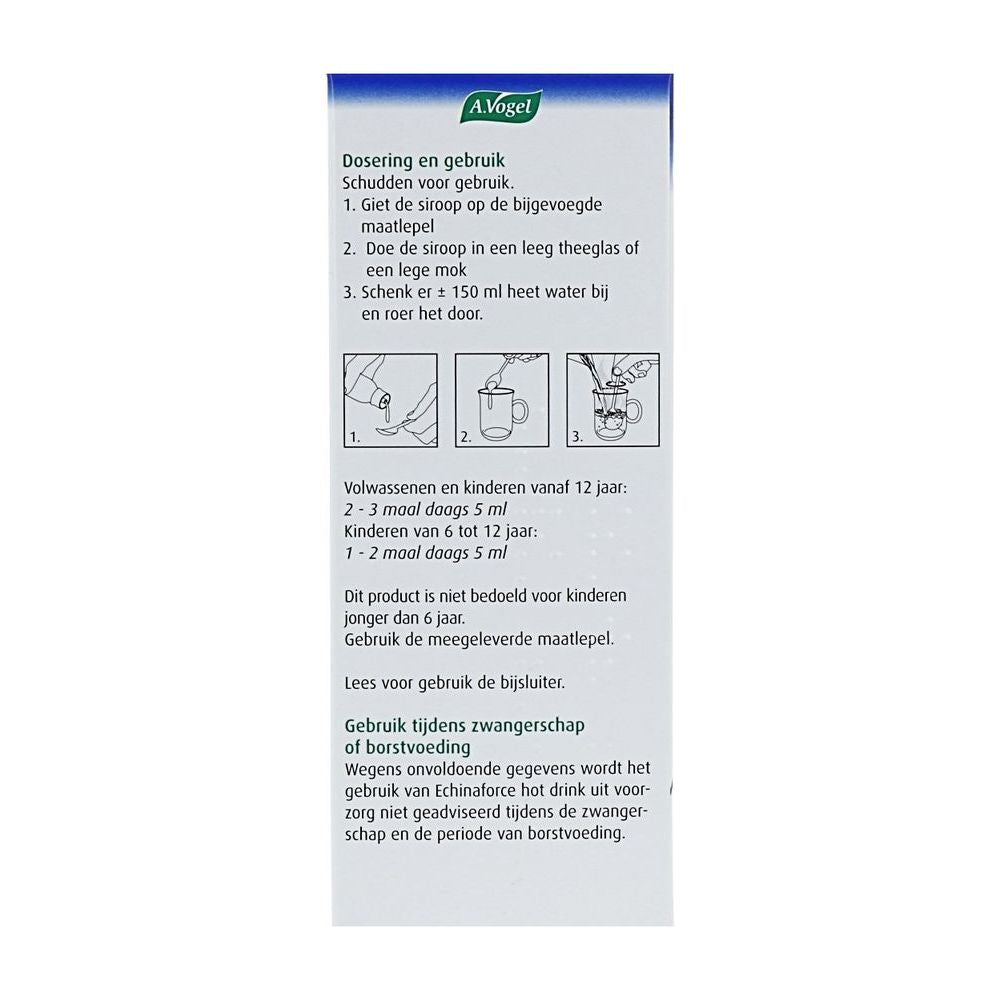 A.Vogel

Dosering en gebruik
Schudden voor gebruik.
1. Giet de siroop op de bijgevoegde maatlepel
2. Doe de siroop in een leeg theeglas of een lege mok
3. Schenk er ± 150 ml heet water bij en roer het door.

1.

2.

3.

Volwassenen en kinderen vanaf 12 jaar:
2 - 3 maal daags 5 ml
Kinderen van 6 tot 12 jaar:
1 - 2 maal daags 5 ml

Dit product is niet bedoeld voor kinderen jonger dan 6 jaar.
Gebruik de meegeleverde maatlepel.

Lees voor gebruik de bijsluiter.

Gebruik tijdens zwangerschap of borstvoeding
Wegens onvoldoende gegevens wordt het gebruik van Echinaforce hot drink uit voorzorg niet geadviseerd tijdens de zwangerschap en de periode van borstvoeding.